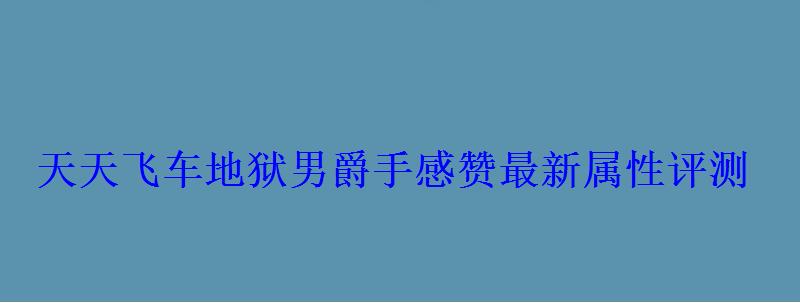 天天飞车地狱男爵手感赞最新属性评测